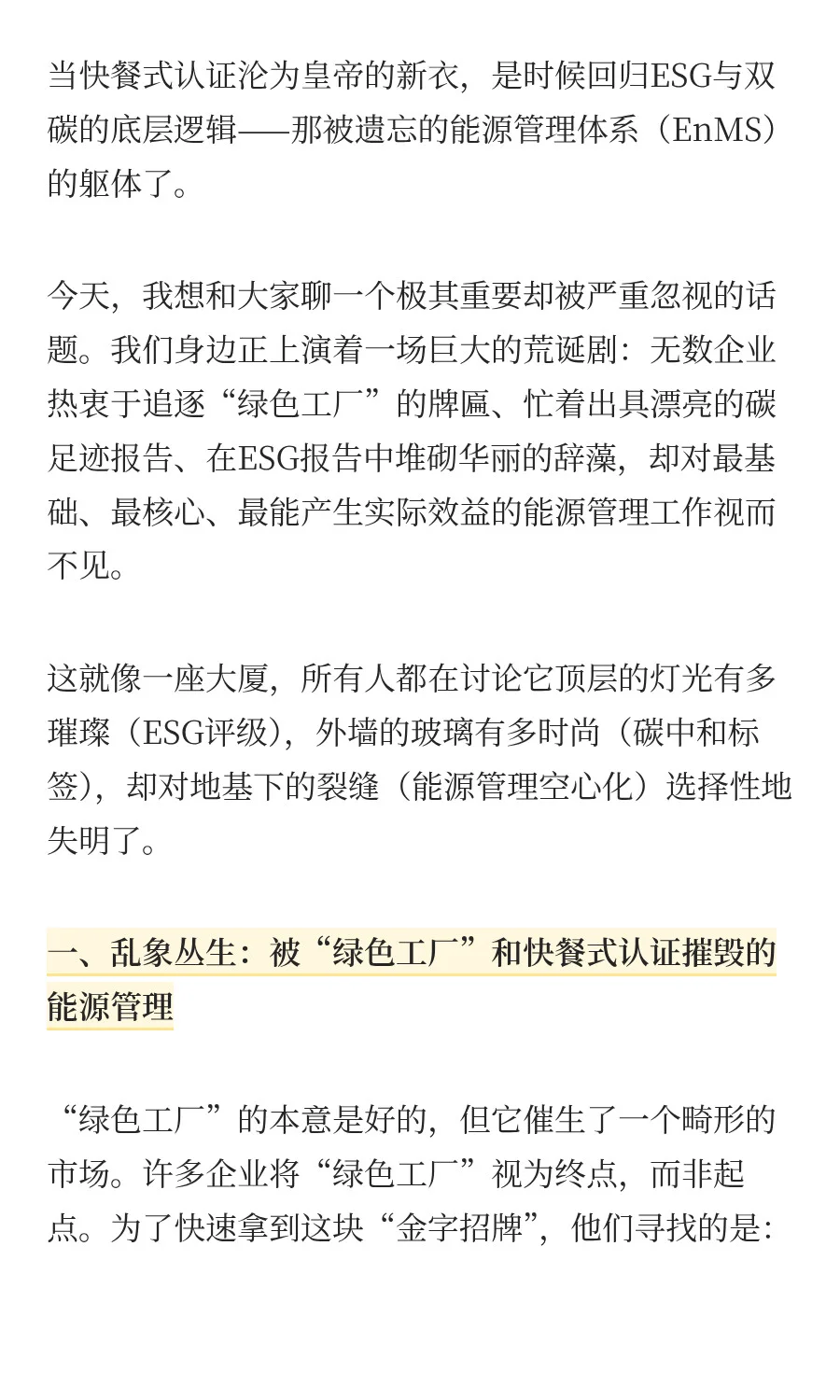 当快餐式认证沦为皇帝的新衣，是时候回归ESG与双碳的底层逻辑——那被遗忘的能源管理体系（EnMS）的躯体了。

今天，我想和大家聊一个极其重要却被严重忽视的话题。我们身边正上演着一场巨大的荒诞剧：无数企业热衷于追逐“绿色工厂”的牌匾、忙着出具漂亮的碳足迹报告、在ESG报告中堆砌华丽的辞藻，却对最基础、最核心、最能产生实际效益的能源管理工作视而不见。

这就像一座大厦，所有人都在讨论它顶层的灯光有多璀璨（ESG评级），外墙的玻璃有多时尚（碳中和标签），却对地基下的裂缝（能源管理空心化）选择性地失明了。

一、乱象丛生：被“绿色工厂”和快餐式认证摧毁的能源管理

“绿色工厂”的本意是好的，但它催生了一个畸形的市场。许多企业将“绿色工厂”视为终点，而非起点。为了快速拿到这块“金字招牌”，他们寻找的是：